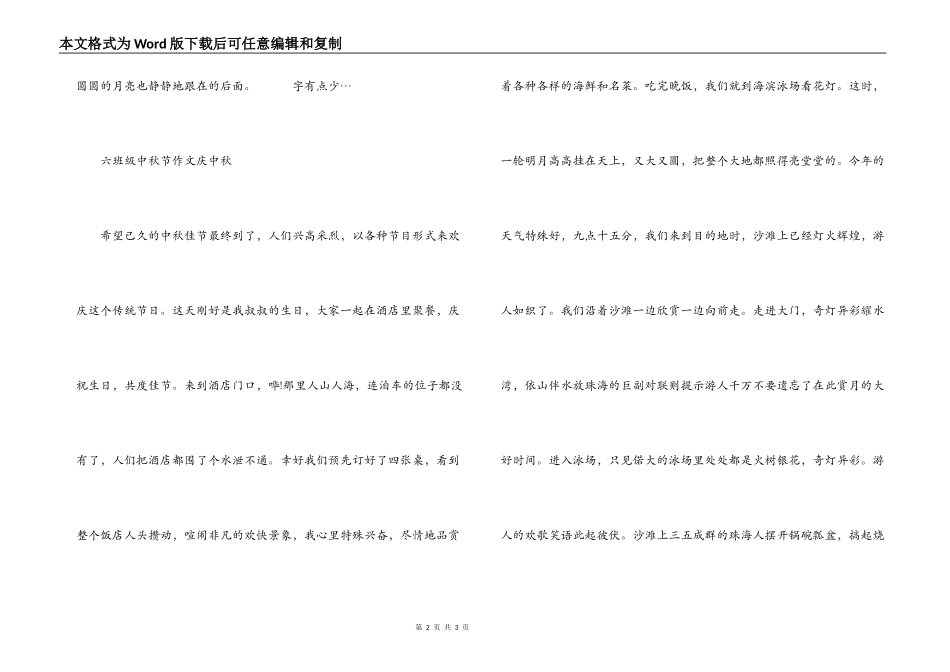 本文格式为Word版下载后可任意编辑和复制

圆圆的月亮也静静地跟在的后面。 字有点少…

六班级中秋节作文庆中秋

希望已久的中秋佳节最终到了，人们兴高采烈，以各种节目形式来欢庆这个传统节日。这天刚好是我叔叔的生日，大家一起在酒店里聚餐，庆祝生日，共度佳节。来到酒店门口，哗!那里人山人海，连泊车的位子都没有了，人们把酒店都围了个水泄不通。幸好我们预先订好了四张桌，看到整个饭店人头攒动，喧闹非凡的欢快景象，我心里特殊兴奋，尽情地品赏着各种各样的海鲜和名菜。吃完晚饭，我们就到海滨泳场看花灯。这时，一轮明月高高挂在天上，又大又圆，把整个大地都照得亮堂堂的。今年的天气特殊好，九点十五分，我们来到目的地时，沙滩上已经灯火辉煌，游人如织了。我们沿着沙滩一边欣赏一边向前走。走进大门，奇灯异彩耀水湾，依山伴水放珠海的巨副对联则提示游人千万不要遗忘了在此赏月的大好时间。进入泳场，只见偌大的泳场里处处都是火树银花，奇灯异彩。游人的欢歌笑语此起彼伏。沙滩上三五成群的珠海人摆开锅碗瓢盆，搞起烧

第 2 页 共 3 页